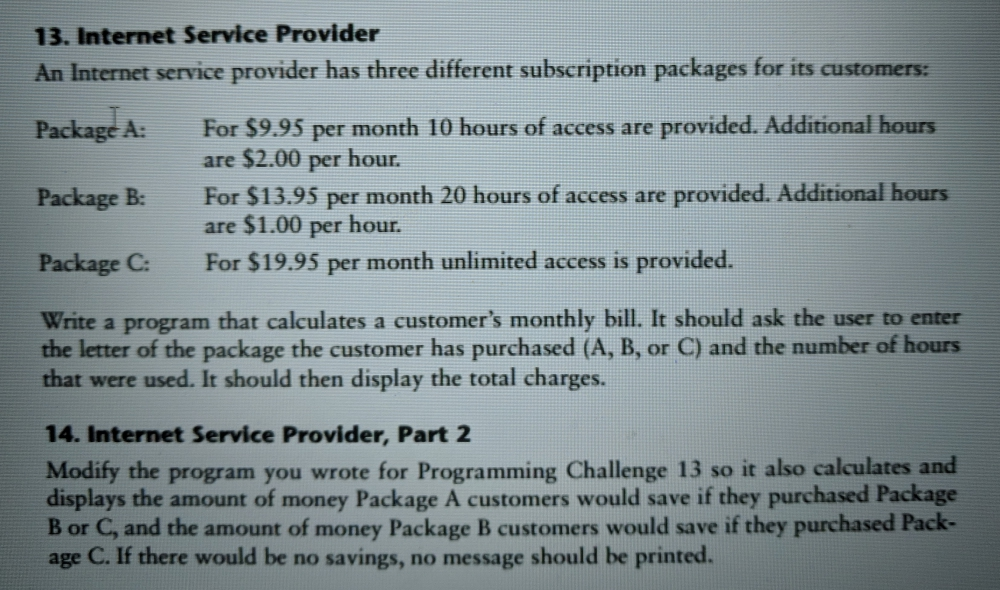 13. Internet Service Provider

An Internet service provider has three different subscription packages for its customers:

Package A: For \$9.95 per month 10 hours of access are provided. Additional hours are \$2.00 per hour.

Package B: For \$13.95 per month 20 hours of access are provided. Additional hours are \$1.00 per hour.

Package C: For \$19.95 per month unlimited access is provided.

Write a program that calculates a customer's monthly bill. It should ask the user to enter the letter of the package the customer has purchased (A, B, or C) and the number of hours that were used. It should then display the total charges.

14. Internet Service Provider, Part 2

Modify the program you wrote for Programming Challenge 13 so it also calculates and displays the amount of money Package A customers would save if they purchased Package B or C, and the amount of money Package B customers would save if they purchased Package C. If there would be no savings, no message should be printed.